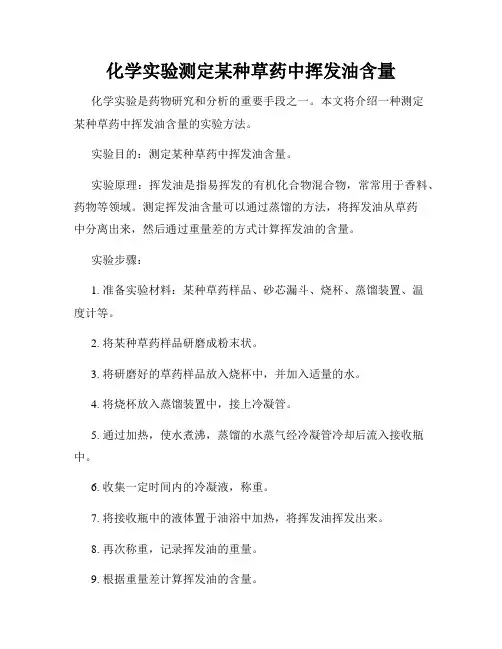 化学实验测定某种草药中挥发油含量

化学实验是药物研究和分析的重要手段之一。本文将介绍一种测定某种草药中挥发油含量的实验方法。

实验目的：测定某种草药中挥发油含量。

实验原理：挥发油是指易挥发的有机化合物混合物，常常用于香料、药物等领域。测定挥发油含量可以通过蒸馏的方法，将挥发油从草药中分离出来，然后通过重量差的方式计算挥发油的含量。

实验步骤：

1. 准备实验材料：某种草药样品、砂芯漏斗、烧杯、蒸馏装置、温度计等。

2. 将某种草药样品研磨成粉末状。

3. 将研磨好的草药样品放入烧杯中，并加入适量的水。

4. 将烧杯放入蒸馏装置中，接上冷凝管。

5. 通过加热，使水煮沸，蒸馏的水蒸气经冷凝管冷却后流入接收瓶中。

6. 收集一定时间内的冷凝液，称重。

7. 将接收瓶中的液体置于油浴中加热，将挥发油挥发出来。

8. 再次称重，记录挥发油的重量。

9. 根据重量差计算挥发油的含量。